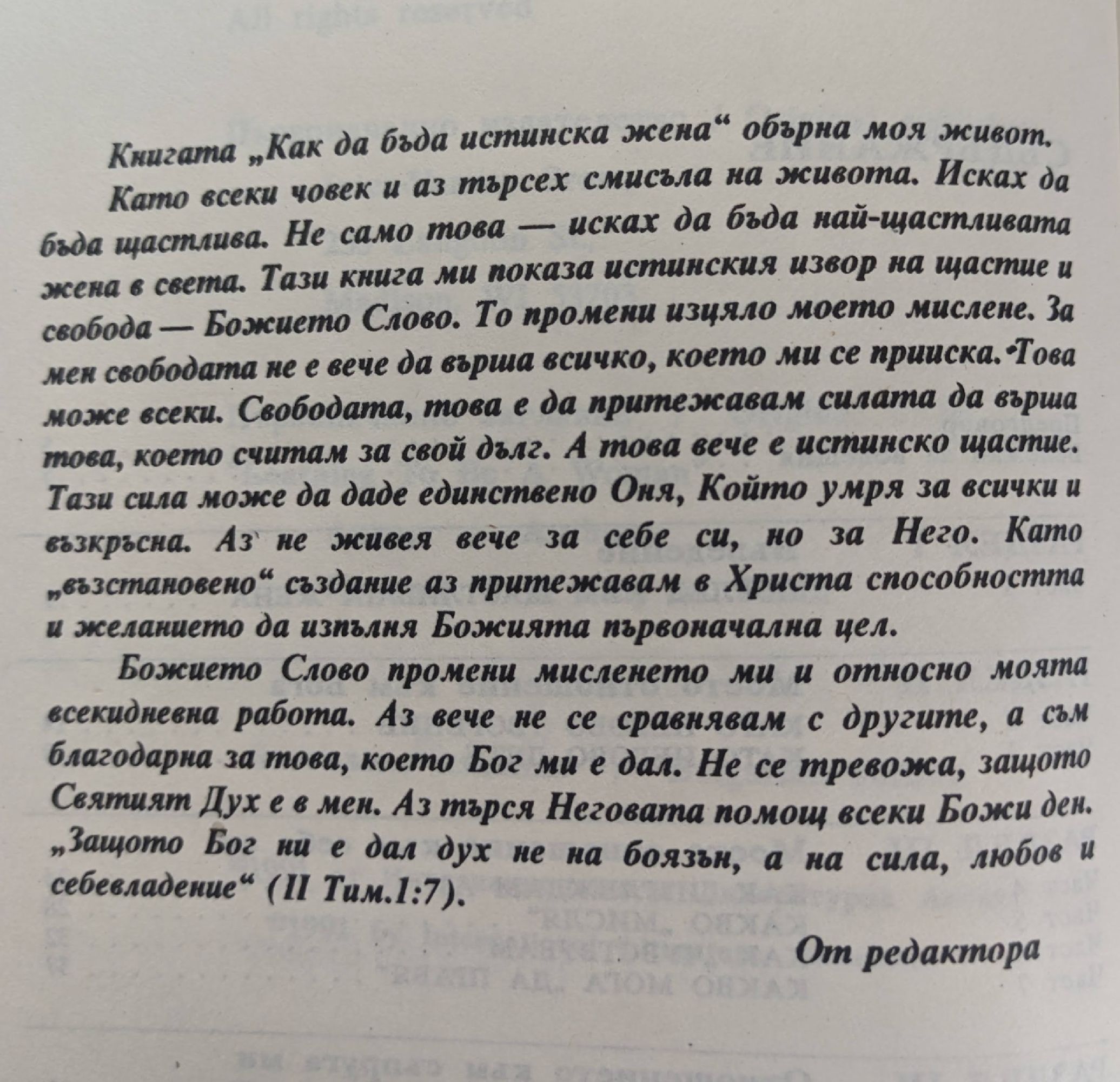 Книгата „Как да бъда истинска жена“ обърна моя живот.

Като всеки човек и аз търсех смисъла на живота. Исках да бъда щастлива. Не само това — исках да бъда най-щастливата жена в света. Тази книга ми показа истинския извор на щастие и свобода — Божието Слово. То промени изцяло моето мислене. За мен свободата не е вече да върша всичко, което ми се прииска. Това може всеки. Свободата, това е да притежавам силата да върша това, което считам за свой дълг. А това вече е истинско щастие. Тази сила може да даде единствено Оня, Който умря за всички и възкръсна. Аз не живея вече за себе си, но за Него. Като „възстановено“ създание аз притежавам в Христа способността и желанието да изпълня Божията първоначална цел.

Божието Слово промени мисленето ми и относно моята всекидневна работа. Аз вече не се сравнявам с другите, а съм благодарна за това, което Бог ми е дал. Не се тревожа, защото Святият Дух е в мен. Аз търся Неговата помощ всеки Божи ден. „Защото Бог ни е дал дух не на боязън, а на сила, любов и себевладение“ (II Тим.1:7).

От редактора